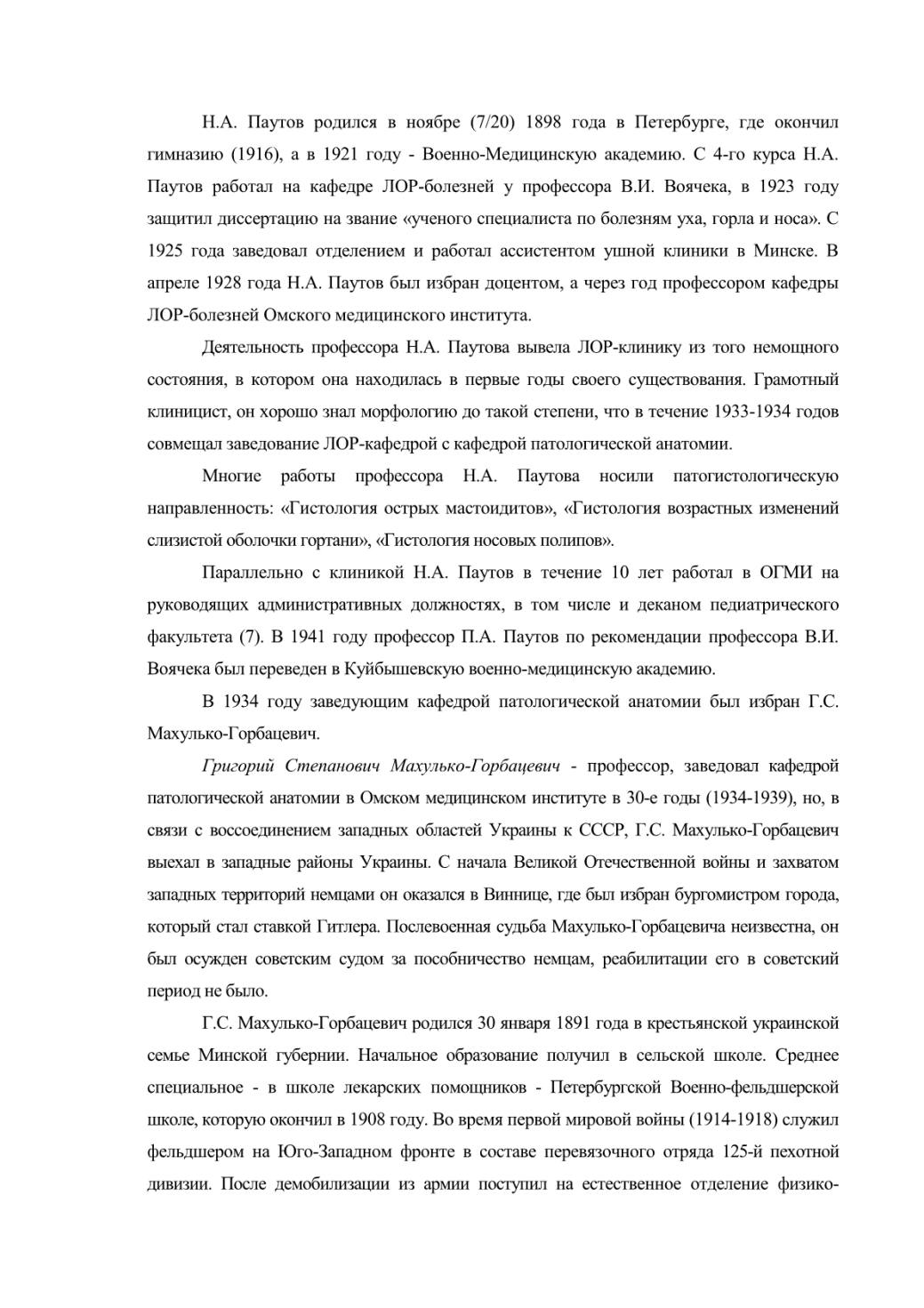 Н.А. Паутов родился в ноябре (7/20) 1898 года в Петербурге, где окончил гимназию (1916), а в 1921 году - Военно-Медицинскую академию. С 4-го курса Н.А. Паутов работал на кафедре ЛОР-болезней у профессора В.И. Воячека, в 1923 году защитил диссертацию на звание «ученого специалиста по болезням уха, горла и носа». С 1925 года заведовал отделением и работал ассистентом ушной клиники в Минске. В апреле 1928 года Н.А. Паутов был избран доцентом, а через год профессором кафедры ЛОР-болезней Омского медицинского института.

Деятельность профессора Н.А. Паутова вывела ЛОР-клинику из того немощного состояния, в котором она находилась в первые годы своего существования. Грамотный клиницист, он хорошо знал морфологию до такой степени, что в течение 1933-1934 годов совмещал заведование ЛОР-кафедрой с кафедрой патологической анатомии.

Многие работы профессора Н.А. Паутова носили патогистологическую направленность: «Гистология острых мастоидитов», «Гистология возрастных изменений слизистой оболочки гортани», «Гистология носовых полипов».

Параллельно с клиникой Н.А. Паутов в течение 10 лет работал в ОГМИ на руководящих административных должностях, в том числе и деканом педиатрического факультета (7). В 1941 году профессор П.А. Паутов по рекомендации профессора В.И. Воячека был переведен в Куйбышевскую военно-медицинскую академию.

В 1934 году заведующим кафедрой патологической анатомии был избран Г.С. Махулько-Горбацевич.

Григорий Степанович Махулько-Горбацевич - профессор, заведовал кафедрой патологической анатомии в Омском медицинском институте в 30-е годы (1934-1939), но, в связи с воссоединением западных областей Украины к СССР, Г.С. Махулько-Горбацевич выехал в западные районы Украины. С начала Великой Отечественной войны и захватом западных территорий немцами он оказался в Виннице, где был избран бургомистром города, который стал ставкой Гитлера. Послевоенная судьба Махулько-Горбацевича неизвестна, он был осужден советским судом за пособничество немцам, реабилитации его в советский период не было.

Г.С. Махулько-Горбацевич родился 30 января 1891 года в крестьянской украинской семье Минской губернии. Начальное образование получил в сельской школе. Среднее специальное - в школе лекарских помощников - Петербургской Военно-фельдшерской школе, которую окончил в 1908 году. Во время первой мировой войны (1914-1918) служил фельдшером на Юго-Западном фронте в составе перевязочного отряда 125-й пехотной дивизии. После демобилизации из армии поступил на естественное отделение физико-